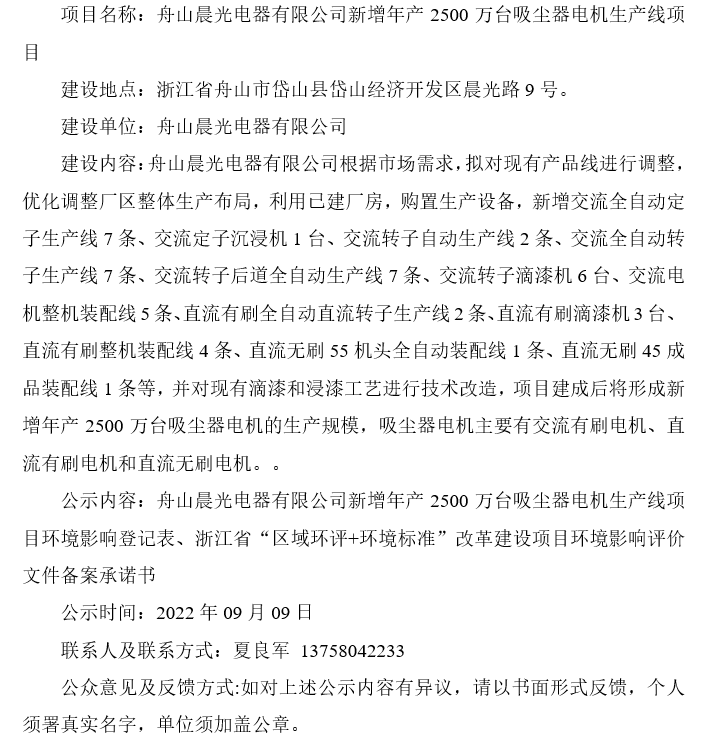 项目名称：舟山晨光电器有限公司新增年产 2500 万台吸尘器电机生产线项目

建设地点：浙江省舟山市岱山县岱山经济开发区晨光路 9 号。

建设单位：舟山晨光电器有限公司

建设内容：舟山晨光电器有限公司根据市场需求，拟对现有产品线进行调整，优化调整厂区整体生产布局，利用已建厂房，购置生产设备，新增交流全自动定子生产线 7 条、交流定子沉浸机 1 台、交流转子自动生产线 2 条、交流全自动转子生产线 7 条、交流转子后道全自动生产线 7 条、交流转子滴漆机 6 台、交流电机整机装配线 5 条、直流有刷全自动直流转子生产线 2 条、直流有刷滴漆机 3 台、直流有刷整机装配线 4 条、直流无刷 55 机头全自动装配线 1 条、直流无刷 45 成品装配线 1 条等，并对现有滴漆和浸漆工艺进行技术改造，项目建成后将形成新增年产 2500 万台吸尘器电机的生产规模，吸尘器电机主要有交流有刷电机、直流有刷电机和直流无刷电机。。

公示内容：舟山晨光电器有限公司新增年产 2500 万台吸尘器电机生产线项目环境影响登记表、浙江省“区域环评+环境标准”改革建设项目环境影响评价文件备案承诺书

公示时间：2022 年 09 月 09 日

联系人及联系方式：夏良军 13758042233

公众意见及反馈方式:如对上述公示内容有异议，请以书面形式反馈，个人须署真实名字，单位须加盖公章。